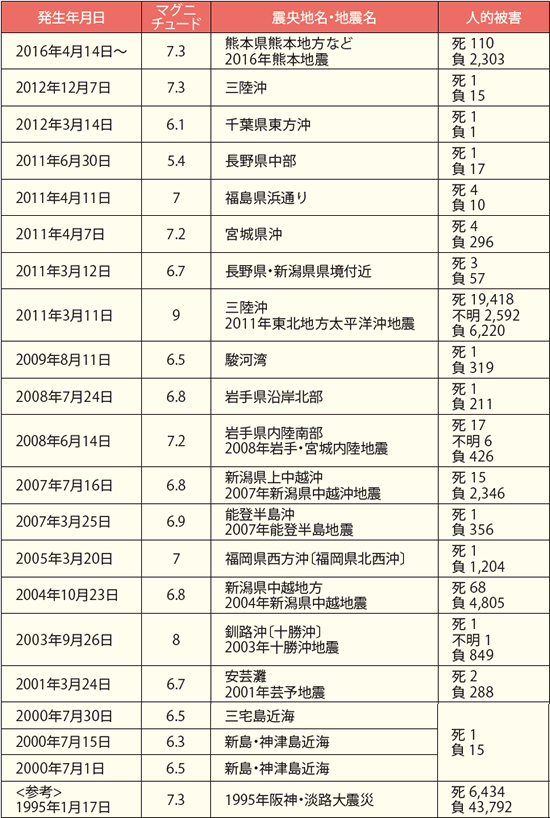 | 発生年月日 | マグニチュード | 震央地名・地震名 | 人的被害 |
|---|---|---|---|
| 2016年4月14日～ | 7.3 | 熊本県熊本地方など 2016年熊本地震 | 死 110 負 2,303 |
| 2012年12月7日 | 7.3 | 三陸沖 | 死 1 負 15 |
| 2012年3月14日 | 6.1 | 千葉県東方沖 | 死 1 負 1 |
| 2011年6月30日 | 5.4 | 長野県中部 | 死 1 負 17 |
| 2011年4月11日 | 7 | 福島県浜通り | 死 4 負 10 |
| 2011年4月7日 | 7.2 | 宮城県沖 | 死 4 負 296 |
| 2011年3月12日 | 6.7 | 長野県・新潟県県境付近 | 死 3 負 57 |
| 2011年3月11日 | 9 | 三陸沖 2011年東北地方太平洋沖地震 | 死 19,418 不明 2,592 負 6,220 |
| 2009年8月11日 | 6.5 | 駿河湾 | 死 1 負 319 |
| 2008年7月24日 | 6.8 | 岩手県沿岸北部 | 死 1 負 211 |
| 2008年6月14日 | 7.2 | 岩手県内陸南部 2008年岩手・宮城内陸地震 | 死 17 不明 6 負 426 |
| 2007年7月16日 | 6.8 | 新潟県上中越沖 2007年新潟県中越沖地震 | 死 15 負 2,346 |
| 2007年3月25日 | 6.9 | 能登半島沖 2007年能登半島地震 | 死 1 負 356 |
| 2005年3月20日 | 7 | 福岡県西方沖〔福岡県北西沖〕 | 死 1 負 1,204 |
| 2004年10月23日 | 6.8 | 新潟県中越地方 2004年新潟県中越地震 | 死 68 負 4,805 |
| 2003年9月26日 | 8 | 釧路沖〔十勝沖〕 2003年十勝沖地震 | 死 1 不明 1 負 849 |
| 2001年3月24日 | 6.7 | 安芸灘 2001年芸予地震 | 死 2 負 288 |
| 2000年7月30日 | 6.5 | 三宅島近海 | 死 1 負 15 |
| 2000年7月15日 | 6.3 | 新島・神津島近海 | |
| 2000年7月1日 | 6.5 | 新島・神津島近海 | |
| <参考> 1995年1月17日 | 7.3 | 1995年阪神・淡路大震災 | 死 6,434 負 43,792 |